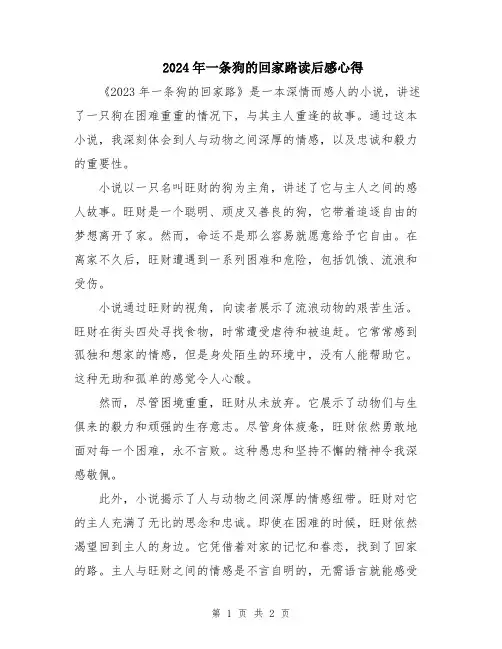 2024年一条狗的回家路读后感心得

《2023年一条狗的回家路》是一本深情而感人的小说，讲述了一只狗在困难重重的情况下，与其主人重逢的故事。通过这本小说，我深刻体会到人与动物之间深厚的情感，以及忠诚和毅力的重要性。

小说以一只名叫旺财的狗为主角，讲述了它与主人之间的感人故事。旺财是一个聪明、顽皮又善良的狗，它带着追逐自由的梦想离开了家。然而，命运不是那么容易就愿意给予它自由。在离家不久后，旺财遭遇到一系列困难和危险，包括饥饿、流浪和受伤。

小说通过旺财的视角，向读者展示了流浪动物的艰苦生活。旺财在街头四处寻找食物，时常遭受虐待和被追赶。它常常感到孤独和想家的情感，但是身处陌生的环境中，没有人能帮助它。这种无助和孤单的感觉令人心酸。

然而，尽管困境重重，旺财从未放弃。它展示了动物们与生俱来的毅力和顽强的生存意志。尽管身体疲惫，旺财依然勇敢地面对每一个困难，永不言败。这种愚忠和坚持不懈的精神令我深感敬佩。

此外，小说揭示了人与动物之间深厚的情感纽带。旺财对它的主人充满了无比的思念和忠诚。即使在困难的时候，旺财依然渴望回到主人的身边。它凭借着对家的记忆和眷恋，找到了回家的路。主人与旺财之间的情感是不言自明的，无需语言就能感受

第 1 页 共 2 页